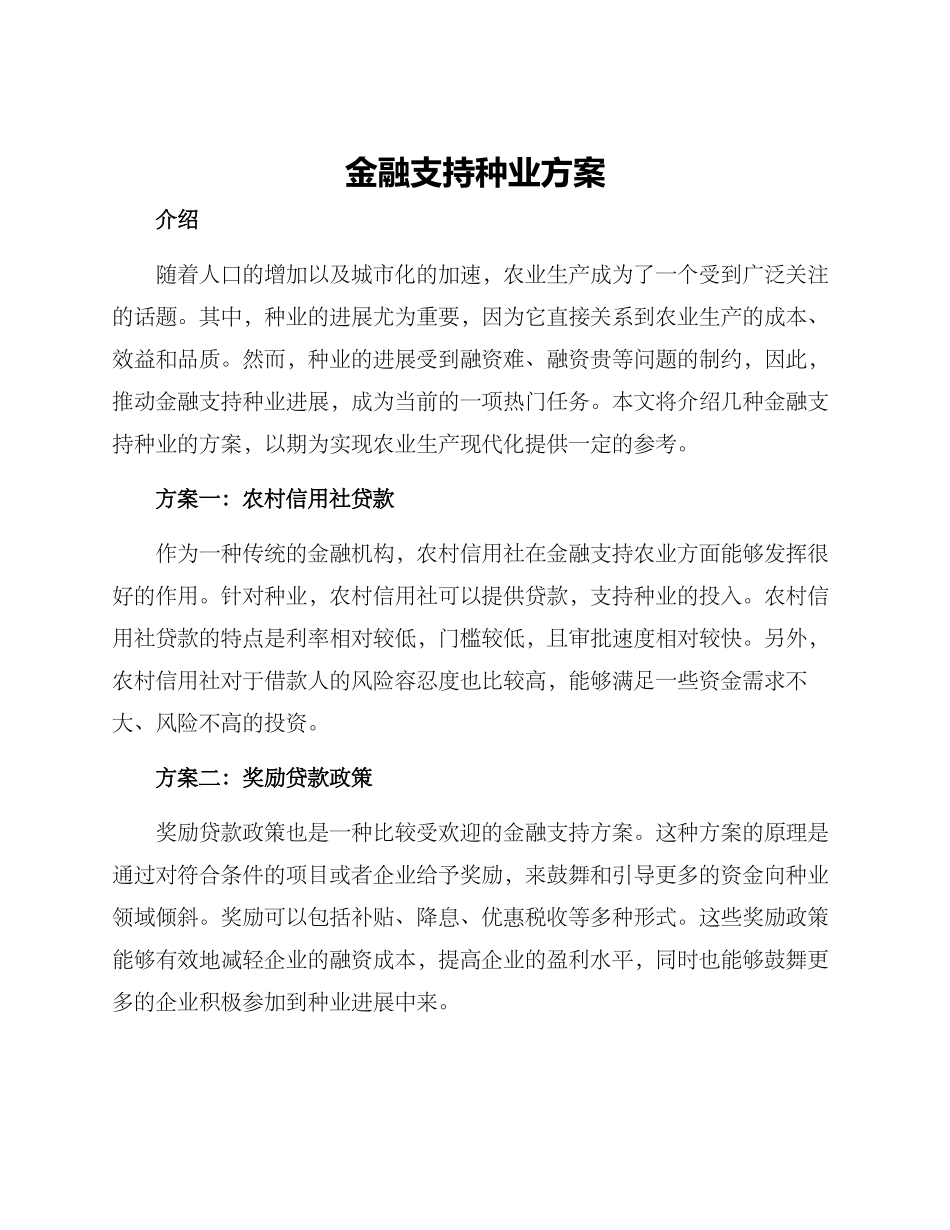 金融支持种业方案

介绍

随着人口的增加以及城市化的加速，农业生产成为了一个受到广泛关注的话题。其中，种业的进展尤为重要，因为它直接关系到农业生产的成本、效益和品质。然而，种业的进展受到融资难、融资贵等问题的制约，因此，推动金融支持种业进展，成为当前的一项热门任务。本文将介绍几种金融支持种业的方案，以期为实现农业生产现代化提供一定的参考。

方案一：农村信用社贷款

作为一种传统的金融机构，农村信用社在金融支持农业方面能够发挥很好的作用。针对种业，农村信用社可以提供贷款，支持种业的投入。农村信用社贷款的特点是利率相对较低，门槛较低，且审批速度相对较快。另外，农村信用社对于借款人的风险容忍度也比较高，能够满足一些资金需求不大、风险不高的投资。

方案二：奖励贷款政策

奖励贷款政策也是一种比较受欢迎的金融支持方案。这种方案的原理是通过对符合条件的项目或者企业给予奖励，来鼓舞和引导更多的资金向种业领域倾斜。奖励可以包括补贴、降息、优惠税收等多种形式。这些奖励政策能够有效地减轻企业的融资成本，提高企业的盈利水平，同时也能够鼓舞更多的企业积极参加到种业进展中来。